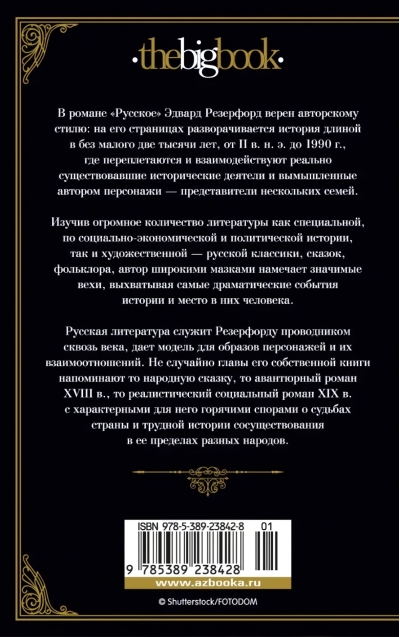 ·thebigbook·

В романе «Русское» Эдвард Резерфорд верен авторскому стилю: на его страницах разворачивается история длиной в без малого две тысячи лет, от II в. н. э. до 1990 г., где переплетаются и взаимодействуют реально существовавшие исторические деятели и вымышленные автором персонажи — представители нескольких семей.

Изучив огромное количество литературы как специальной, по социально-экономической и политической истории, так и художественной — русской классики, сказок, фольклора, автор широкими мазками намечает значимые вехи, выхватывая самые драматические события истории и место в них человека.

Русская литература служит Резерфорду проводником сквозь века, дает модель для образов персонажей и их взаимоотношений. Не случайно главы его собственной книги напоминают то народную сказку, то авантюрный роман XVIII в., то реалистический социальный роман XIX в. с характерными для него горячими спорами о судьбах страны и трудной истории сосуществования в ее пределах разных народов.

ISBN 978-5-389-23842-8 01

9 785389 238428

www.azbooka.ru

© Shutterstock/FOTODOM